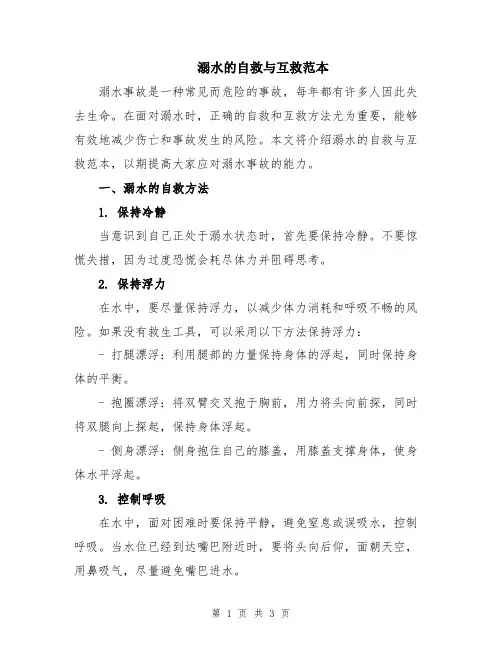 溺水的自救与互救范本

溺水事故是一种常见而危险的事故，每年都有许多人因此失去生命。在面对溺水时，正确的自救和互救方法尤为重要，能够有效地减少伤亡和事故发生的风险。本文将介绍溺水的自救与互救范本，以期提高大家应对溺水事故的能力。

一、溺水的自救方法

1. 保持冷静

当意识到自己正处于溺水状态时，首先要保持冷静。不要惊慌失措，因为过度恐慌会耗尽体力并阻碍思考。

2. 保持浮力

在水中，要尽量保持浮力，以减少体力消耗和呼吸不畅的风险。如果没有救生工具，可以采用以下方法保持浮力：

- 打腿漂浮：利用腿部的力量保持身体的浮起，同时保持身体的平衡。

- 抱圈漂浮：将双臂交叉抱于胸前，用力将头向前探，同时将双腿向上探起，保持身体浮起。

- 侧身漂浮：侧身抱住自己的膝盖，用膝盖支撑身体，使身体水平浮起。

3. 控制呼吸

在水中，面对困难时要保持平静，避免窒息或误吸水，控制呼吸。当水位已经到达嘴巴附近时，要将头向后仰，面朝天空，用鼻吸气，尽量避免嘴巴进水。

第 1 页 共 3 页